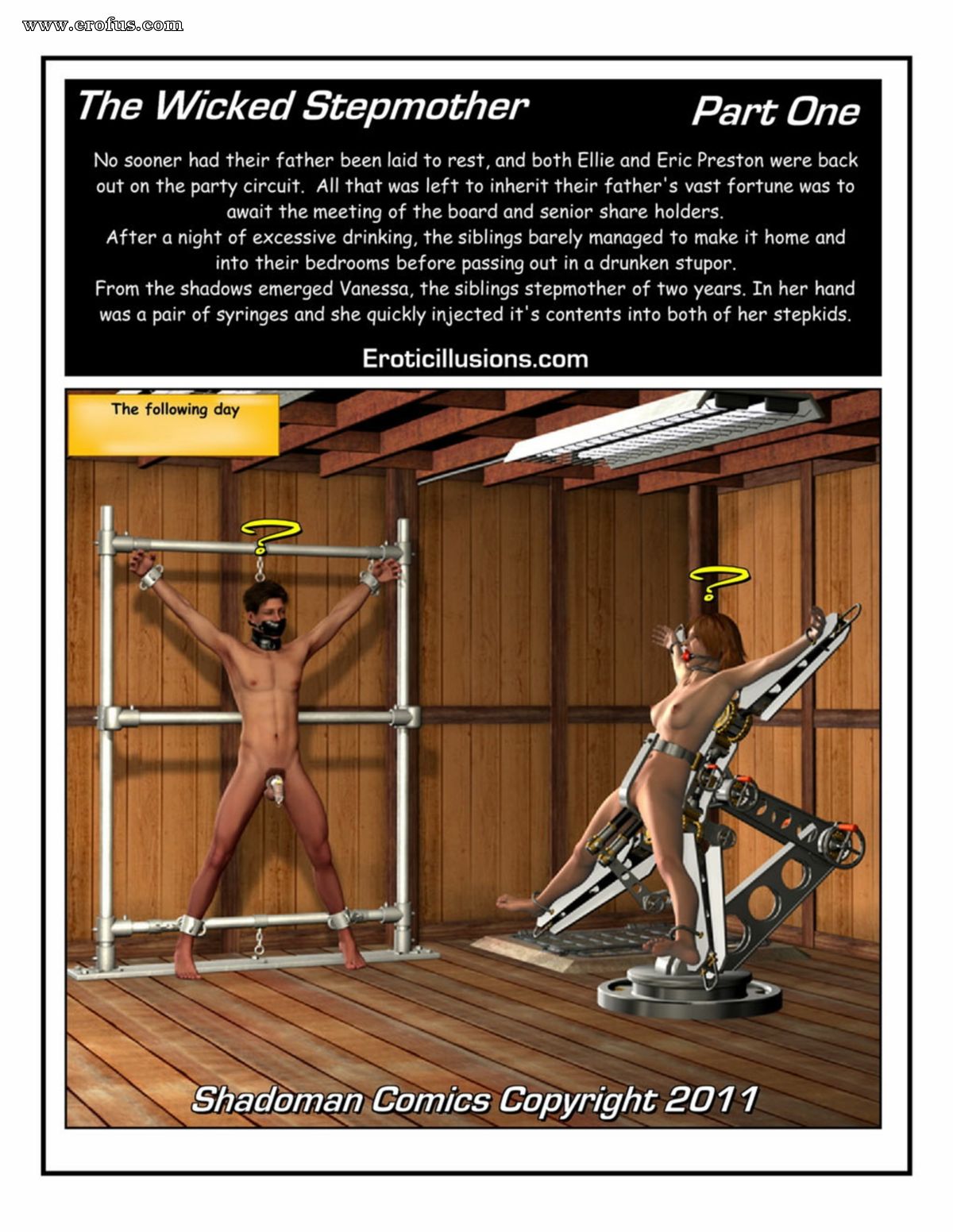 www.erofus.com

The Wicked Stepmother

Part One

No sooner had their father been laid to rest, and both Ellie and Eric Preston were back out on the party circuit. All that was left to inherit their father's vast fortune was to await the meeting of the board and senior share holders.
After a night of excessive drinking, the siblings barely managed to make it home and into their bedrooms before passing out in a drunken stupor.
From the shadows emerged Vanessa, the siblings stepmother of two years. In her hand was a pair of syringes and she quickly injected it's contents into both of her stepkids.

Eroticillusions.com

The following day

?

?

Shadoman Comics Copyright 2011